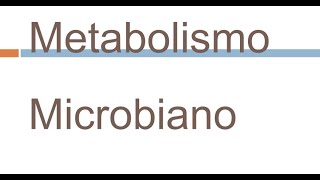 Metabolismo

Microbiano